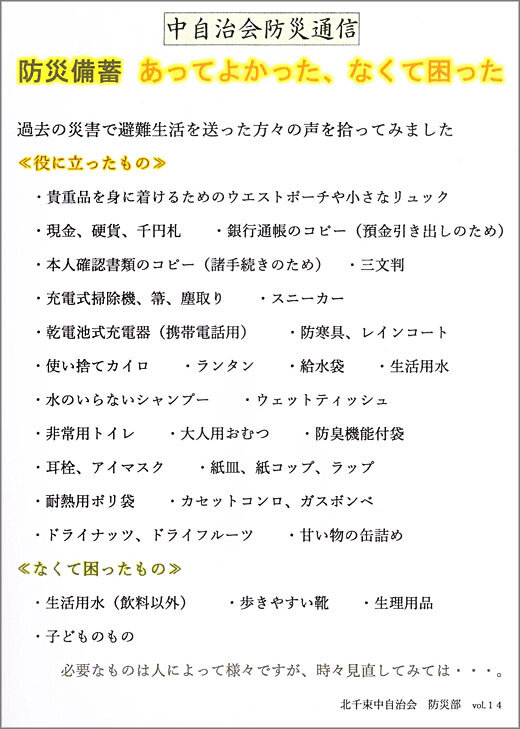 中自治会防災通信

防災備蓄　あってよかった、なくて困った

過去の災害で避難生活を送った方々の声を拾ってみました

≪役に立ったもの≫

・貴重品を身に着けるためのウエストポーチや小さなリュック

・現金、硬貨、千円札　・銀行通帳のコピー（預金引き出しのため）

・本人確認書類のコピー（諸手続きのため）　・三文判

・充電式掃除機、箒、塵取り　・スニーカー

・乾電池式充電器（携帯電話用）　・防寒具、レインコート

・使い捨てカイロ　・ランタン　・給水袋　・生活用水

・水のいらないシャンプー　・ウェットティッシュ

・非常用トイレ　・大人用おむつ　・防臭機能付袋

・耳栓、アイマスク　・紙皿、紙コップ、ラップ

・耐熱用ポリ袋　・カセットコンロ、ガスボンベ

・ドライナッツ、ドライフルーツ　・甘い物の缶詰め

≪なくて困ったもの≫

・生活用水（飲料以外）　・歩きやすい靴　・生理用品

・子どものもの

必要なものは人によって様々ですが、時々見直してみては・・・。

北千束中自治会　防災部　vol.14